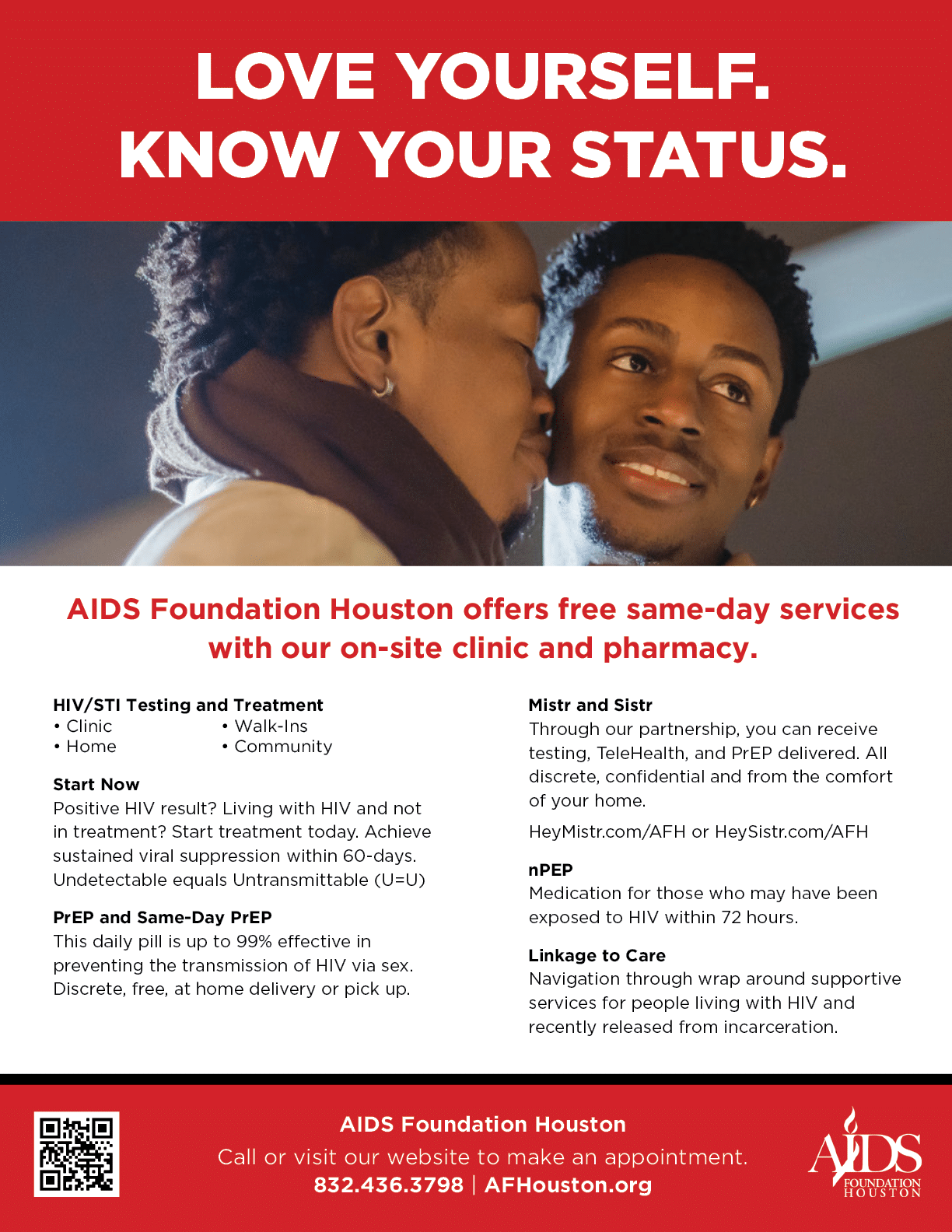 LOVE YOURSELF.
KNOW YOUR STATUS.

AIDS Foundation Houston offers free same-day services with our on-site clinic and pharmacy.

HIV/STI Testing and Treatment
• Clinic
• Home
• Walk-Ins
• Community

Start Now
Positive HIV result? Living with HIV and not in treatment? Start treatment today. Achieve sustained viral suppression within 60-days. Undetectable equals Untransmittable (U=U)

PrEP and Same-Day PrEP
This daily pill is up to 99% effective in preventing the transmission of HIV via sex. Discrete, free, at home delivery or pick up.

Mistr and Sistr
Through our partnership, you can receive testing, TeleHealth, and PrEP delivered. All discrete, confidential and from the comfort of your home.

HeyMistr.com/AFH or HeySistr.com/AFH

nPEP
Medication for those who may have been exposed to HIV within 72 hours.

Linkage to Care
Navigation through wrap around supportive services for people living with HIV and recently released from incarceration.

AIDS Foundation Houston
Call or visit our website to make an appointment.
832.436.3798 | AFHouston.org

AIDS FOUNDATION HOUSTON